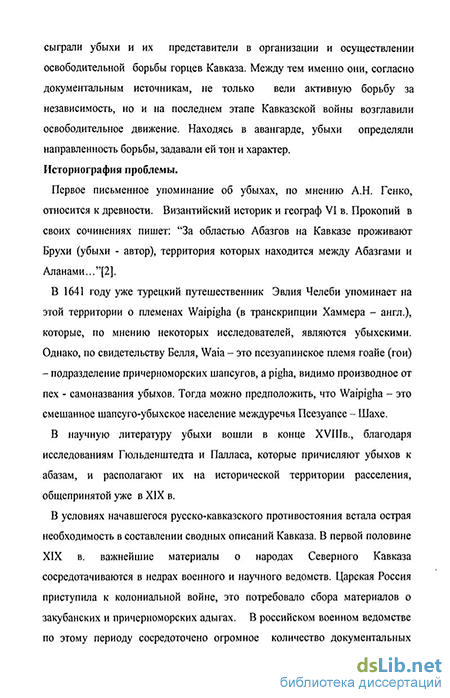 сыграли убыхи и их представители в организации и осуществлении освободительной борьбы горцев Кавказа. Между тем именно они, согласно документальным источникам, не только вели активную борьбу за независимость, но и на последнем этапе Кавказской войны возглавили освободительное движение. Находясь в авангарде, убыхи определяли направленность борьбы, задавали ей тон и характер.

Историография проблемы.

Первое письменное упоминание об убыхах, по мнению А.Н. Генко, относится к древности. Византийский историк и географ VI в. Прокопий в своих сочинениях пишет: "За областью Абазгов на Кавказе проживают Брухи (убыхи - автор), территория которых находится между Абазгами и Аланами…"[2].

В 1641 году уже турецкий путешественник Эвлия Челеби упоминает на этой территории о племенах Waipigha (в транскрипции Хаммера – англ.), которые, по мнению некоторых исследователей, являются убыхскими. Однако, по свидетельству Белля, Waia – это псезуапинское племя гоайе (гои) – подразделение причерноморских шапсугов, а pigha, видимо производное от пех - самоназвания убыхов. Тогда можно предположить, что Waipigha – это смешанное шапсуго-убыхское население междуречья Псезуапсе – Шахе.

В научную литературу убыхи вошли в конце XVIIIв., благодаря исследованиям Гюльденштедта и Палласа, которые причисляют убыхов к абазам, и располагают их на исторической территории расселения, общепринятой уже в XIX в.

В условиях начавшегося русско-кавказского противостояния встала острая необходимость в составлении сводных описаний Кавказа. В первой половине XIX в. важнейшие материалы о народах Северного Кавказа сосредотачиваются в недрах военного и научного ведомств. Царская Россия приступила к колониальной войне, это потребовало сбора материалов о закубанских и причерноморских адыгах. В российском военном ведомстве по этому периоду сосредоточено огромное количество документальных

dsLib.net
библиотека диссертаций